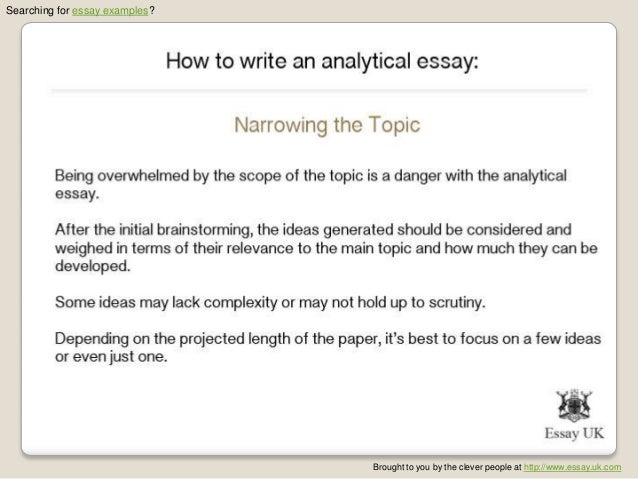 Searching for essay examples?

How to write an analytical essay:

Narrowing the Topic

Being overwhelmed by the scope of the topic is a danger with the analytical essay.

After the initial brainstorming, the ideas generated should be considered and weighed in terms of their relevance to the main topic and how much they can be developed.

Some ideas may lack complexity or may not hold up to scrutiny.

Depending on the projected length of the paper, it's best to focus on a few ideas or even just one.

Essay UK

Brought to you by the clever people at http://www.essay.uk.com